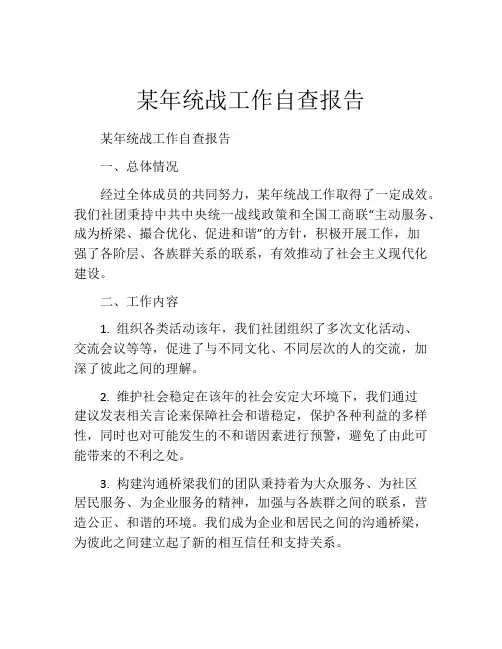 某年统战工作自查报告

某年统战工作自查报告

一、总体情况

经过全体成员的共同努力，某年统战工作取得了一定成效。我们社团秉持中共中央统一战线政策和全国工商联“主动服务、成为桥梁、撮合优化、促进和谐”的方针，积极开展工作，加强了各阶层、各族群关系的联系，有效推动了社会主义现代化建设。

二、工作内容

1. 组织各类活动该年，我们社团组织了多次文化活动、交流会议等等，促进了与不同文化、不同层次的人的交流，加深了彼此之间的理解。

2. 维护社会稳定在该年的社会安定大环境下，我们通过建议发表相关言论来保障社会和谐稳定，保护各种利益的多样性，同时也对可能发生的不和谐因素进行预警，避免了由此可能带来的不利之处。

3. 构建沟通桥梁我们的团队秉持着为大众服务、为社区居民服务、为企业服务的精神，加强与各族群之间的联系，营造公正、和谐的环境。我们成为企业和居民之间的沟通桥梁，为彼此之间建立起了新的相互信任和支持关系。